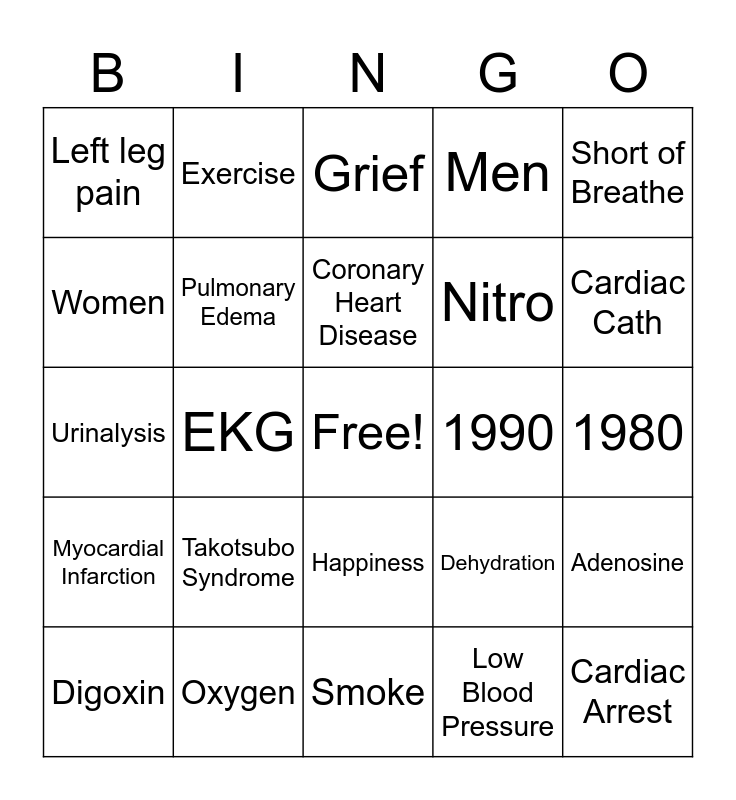 | B | I | N | G | O |
|---|---|---|---|---|
| Left leg pain | Exercise | Grief | Men | Short of Breathe |
| Women | Pulmonary Edema | Coronary Heart Disease | Nitro | Cardiac Cath |
| Urinalysis | EKG | Free! | 1990 | 1980 |
| Myocardial Infarction | Takotsubo Syndrome | Happiness | Dehydration | Adenosine |
| Digoxin | Oxygen | Smoke | Low Blood Pressure | Cardiac Arrest |